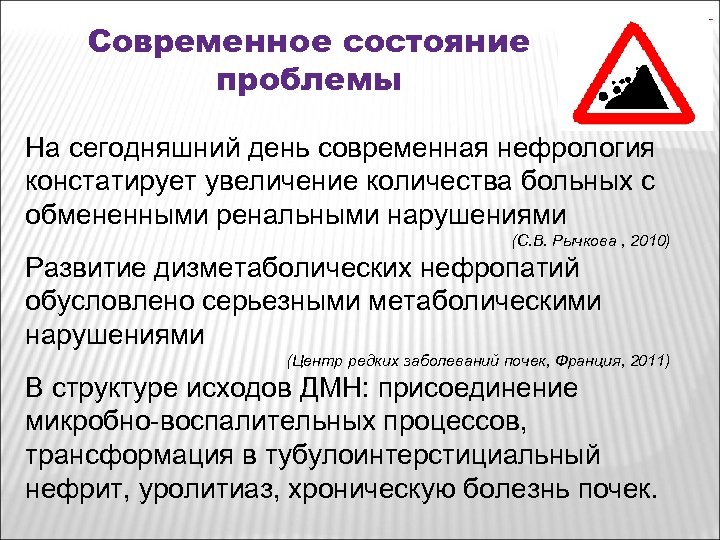 Современное состояние проблемы

На сегодняшний день современная нефрология констатирует увеличение количества больных с обмененными ренальными нарушениями

(С.В. Рычкова , 2010)

Развитие дизметаболических нефропатий обусловлено серьезными метаболическими нарушениями

(Центр редких заболеваний почек, Франция, 2011)

В структуре исходов ДМН: присоединение микробно-воспалительных процессов, трансформация в тубулоинтерстициальный нефрит, уролитиаз, хроническую болезнь почек.